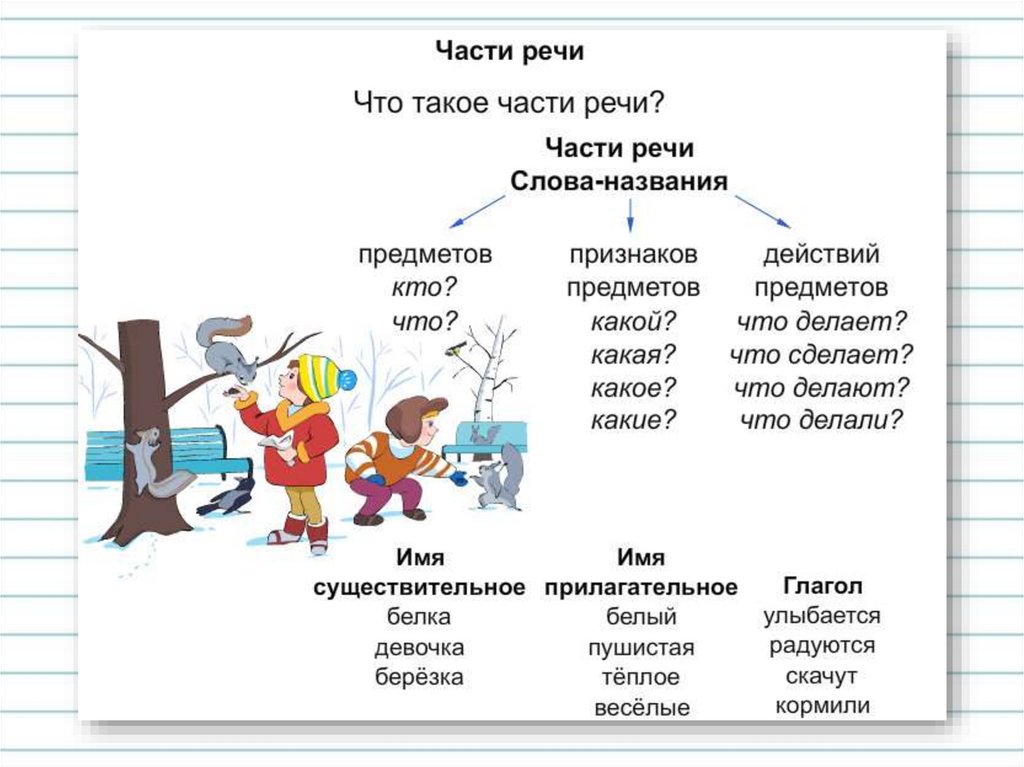 Части речи

Что такое части речи?

Части речи
Слова-названия

предметов
кто?
что?

признаков
предметов
какой?
какая?
какое?
какие?

действий
предметов
что делает?
что сделает?
что делают?
что делали?

Имя существительное
белка
девочка
берёзка

Имя прилагательное
белый
пушистая
тёплое
весёлые

Глагол
улыбается
радуются
скачут
кормили